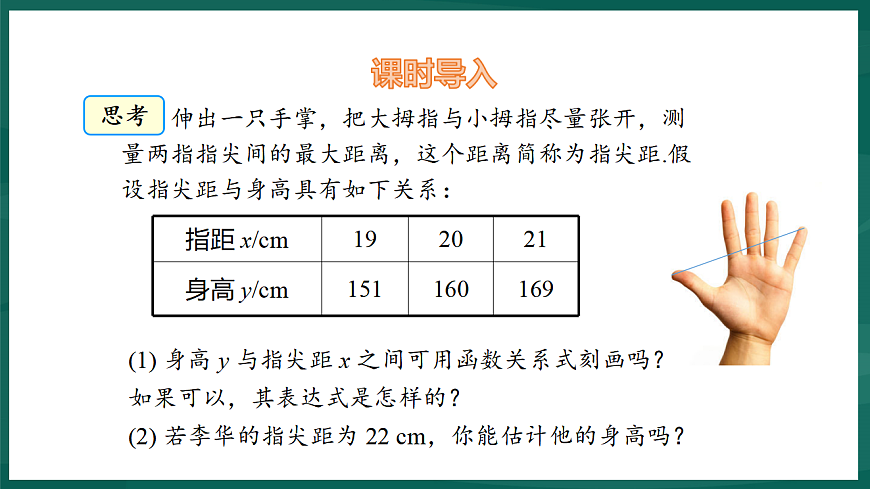 课时导入

思考 伸出一只手掌，把大拇指与小拇指尽量张开，测量两指指尖间的最大距离，这个距离简称为指尖距.假设指尖距与身高具有如下关系：

| 指距 $x$/cm | 19 | 20 | 21 |
|---|---|---|---|
| 身高 $y$/cm | 151 | 160 | 169 |

(1) 身高 $y$ 与指尖距 $x$ 之间可用函数关系式刻画吗？如果可以，其表达式是怎样的？

(2) 若李华的指尖距为 22 cm，你能估计他的身高吗？